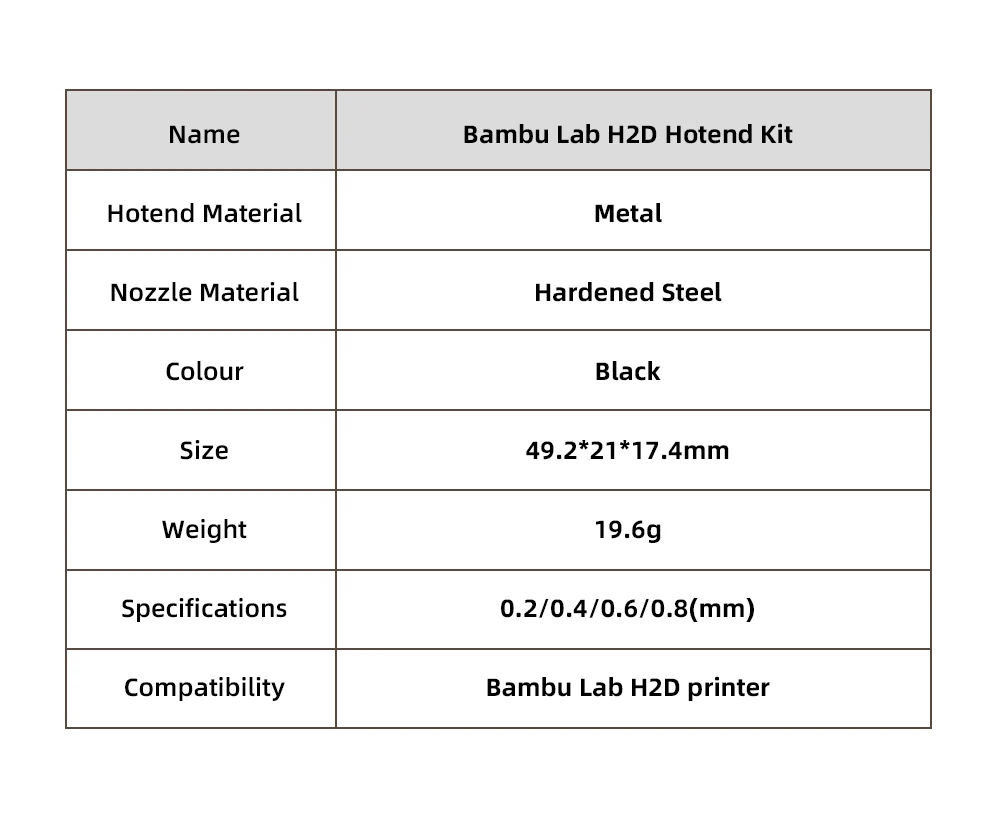 | Name | Bambu Lab H2D Hotend Kit |
|---|---|
| Hotend Material | Metal |
| Nozzle Material | Hardened Steel |
| Colour | Black |
| Size | 49.2*21*17.4mm |
| Weight | 19.6g |
| Specifications | 0.2/0.4/0.6/0.8(mm) |
| Compatibility | Bambu Lab H2D printer |